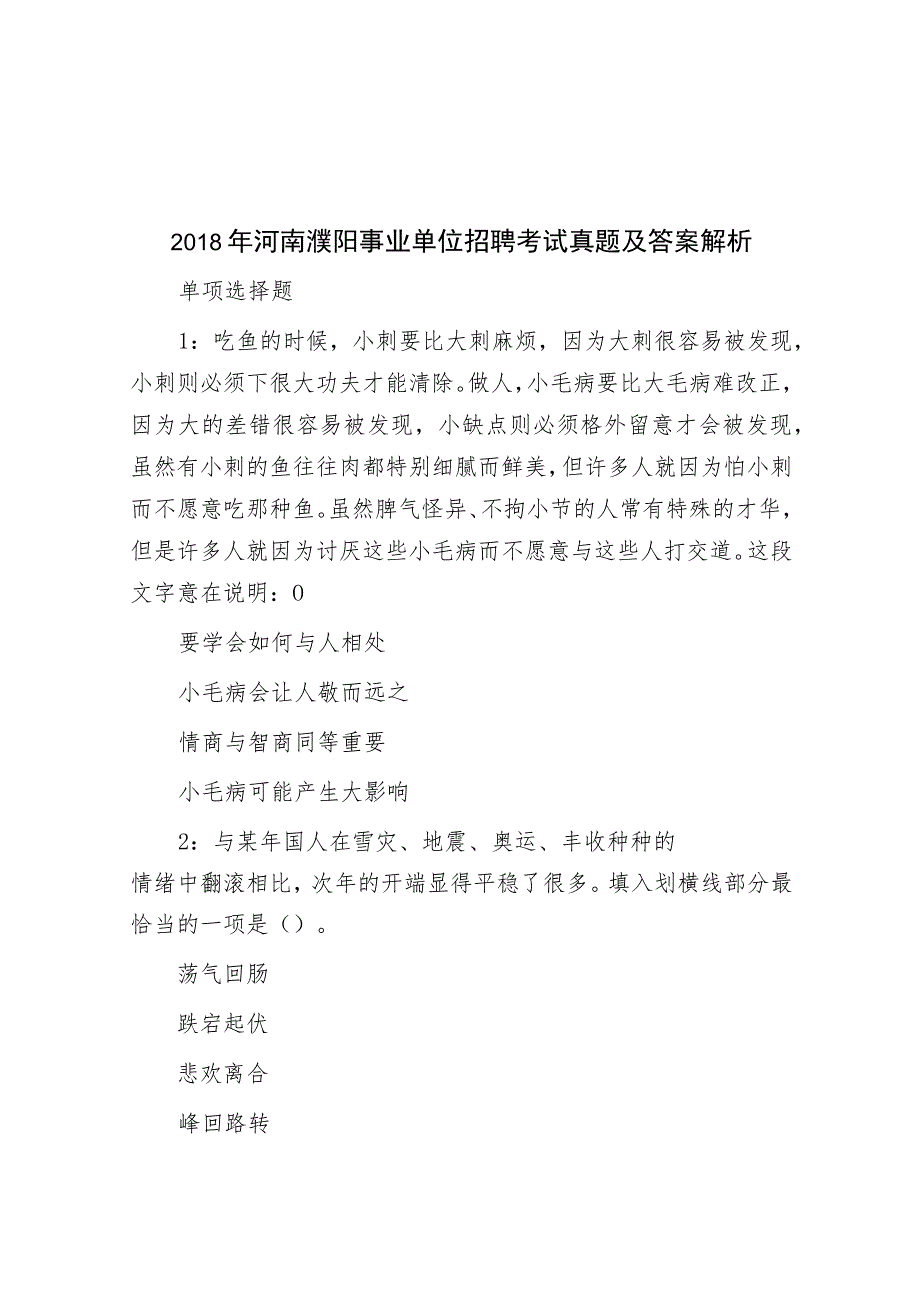 2018年河南濮阳事业单位招聘考试真题及答案解析

单项选择题

1：吃鱼的时候，小刺要比大刺麻烦，因为大刺很容易被发现，小刺则必须下很大功夫才能清除。做人，小毛病要比大毛病难改正，因为大的差错很容易被发现，小缺点则必须格外留意才会被发现，虽然有小刺的鱼往往肉都特别细腻而鲜美，但许多人就因为怕小刺而不愿意吃那种鱼。虽然脾气怪异、不拘小节的人常有特殊的才华，但是许多人就因为讨厌这些小毛病而不愿意与这些人打交道。这段文字意在说明：0

要学会如何与人相处

小毛病会让人敬而远之

情商与智商同等重要

小毛病可能产生大影响

2：与某年国人在雪灾、地震、奥运、丰收种种的情绪中翻滚相比，次年的开端显得平稳了很多。填入划横线部分最恰当的一项是（）。

荡气回肠

跌宕起伏

悲欢离合

峰回路转